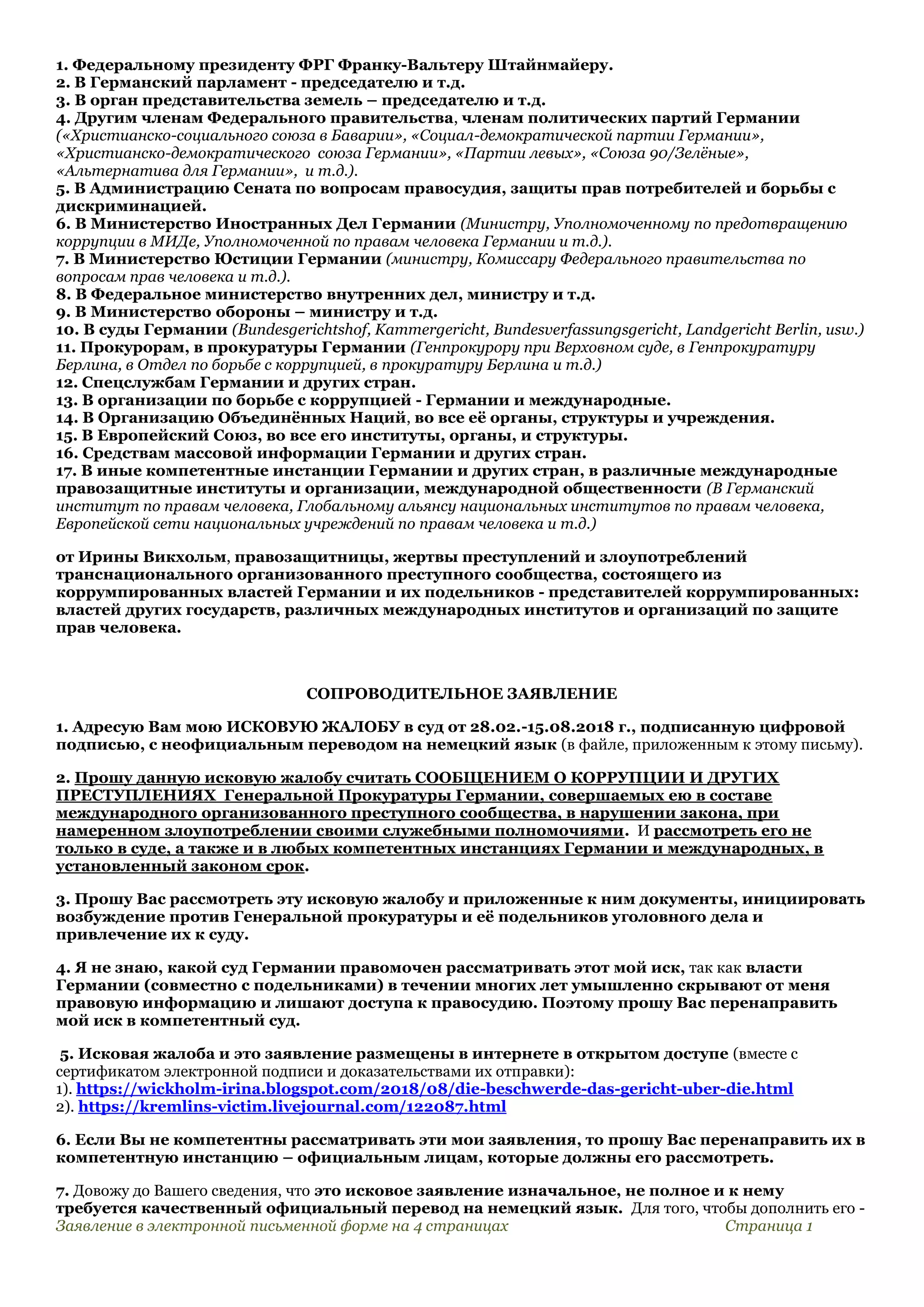 1. Федеральному президенту ФРГ Франку-Вальтеру Штайнмайеру.
2. В Германский парламент - председателю и т.д.
3. В орган представительства земель – председателю и т.д.
4. Другим членам Федерального правительства, членам политических партий Германии («Христианско-социального союза в Баварии», «Социал-демократической партии Германии», «Христианско-демократического союза Германии», «Партии левых», «Союза 90/Зелёные», «Альтернатива для Германии», и т.д.).
5. В Администрацию Сената по вопросам правосудия, защиты прав потребителей и борьбы с дискриминацией.
6. В Министерство Иностранных Дел Германии (Министру, Уполномоченному по предотвращению коррупции в МИДе, Уполномоченной по правам человека Германии и т.д.).
7. В Министерство Юстиции Германии (министру, Комиссару Федерального правительства по вопросам прав человека и т.д.).
8. В Федеральное министерство внутренних дел, министру и т.д.
9. В Министерство обороны – министру и т.д.
10. В суды Германии (Bundesgerichtshof, Kammergericht, Bundesverfassungsgericht, Landgericht Berlin, usw.)
11. Прокурорам, в прокуратуры Германии (Генпрокурору при Верховном суде, в Генпрокуратуру Берлина, в Отдел по борьбе с коррупцией, в прокуратуру Берлина и т.д.)
12. Спецслужбам Германии и других стран.
13. В организации по борьбе с коррупцией - Германии и международные.
14. В Организацию Объединённых Наций, во все её органы, структуры и учреждения.
15. В Европейский Союз, во все его институты, органы, и структуры.
16. Средствам массовой информации Германии и других стран.
17. В иные компетентные инстанции Германии и других стран, в различные международные правозащитные институты и организации, международной общественности (В Германский институт по правам человека, Глобальному альянсу национальных институтов по правам человека, Европейской сети национальных учреждений по правам человека и т.д.)

от Ирины Викхольм, правозащитницы, жертвы преступлений и злоупотреблений транснационального организованного преступного сообщества, состоящего из коррумпированных властей Германии и их подельников - представителей коррумпированных: властей других государств, различных международных институтов и организаций по защите прав человека.

СОПРОВОДИТЕЛЬНОЕ ЗАЯВЛЕНИЕ

1. Адресую Вам мою ИСКОВУЮ ЖАЛОБУ в суд от 28.02.-15.08.2018 г., подписанную цифровой подписью, с неофициальным переводом на немецкий язык (в файле, приложенным к этому письму).

2. Прошу данную исковую жалобу считать СООБЩЕНИЕМ О КОРРУПЦИИ И ДРУГИХ ПРЕСТУПЛЕНИЯХ Генеральной Прокуратуры Германии, совершаемых ею в составе международного организованного преступного сообщества, в нарушении закона, при намеренном злоупотреблении своими служебными полномочиями. И рассмотреть его не только в суде, а также и в любых компетентных инстанциях Германии и международных, в установленный законом срок.

3. Прошу Вас рассмотреть эту исковую жалобу и приложенные к ним документы, инициировать возбуждение против Генеральной прокуратуры и её подельников уголовного дела и привлечение их к суду.

4. Я не знаю, какой суд Германии правомочен рассматривать этот мой иск, так как власти Германии (совместно с подельниками) в течении многих лет умышленно скрывают от меня правовую информацию и лишают доступа к правосудию. Поэтому прошу Вас перенаправить мой иск в компетентный суд.

5. Исковая жалоба и это заявление размещены в интернете в открытом доступе (вместе с сертификатом электронной подписи и доказательствами их отправки):
1). https://wickholm-irina.blogspot.com/2018/08/die-beschwerde-das-gericht-uber-die.html
2). https://kremlins-victim.livejournal.com/122087.html

6. Если Вы не компетентны рассматривать эти мои заявления, то прошу Вас перенаправить их в компетентную инстанцию – официальным лицам, которые должны его рассмотреть.

7. Довожу до Вашего сведения, что это исковое заявление изначальное, не полное и к нему требуется качественный официальный перевод на немецкий язык. Для того, чтобы дополнить его -

Заявление в электронной письменной форме на 4 страницах Страница 1